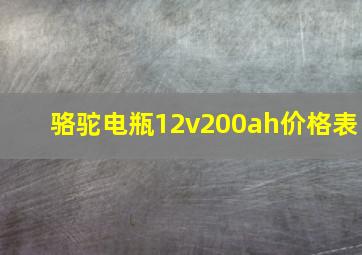 骆驼电瓶12v200ah价格表